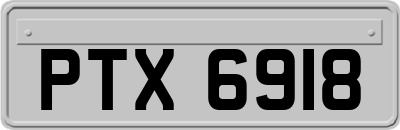 PTX 6918